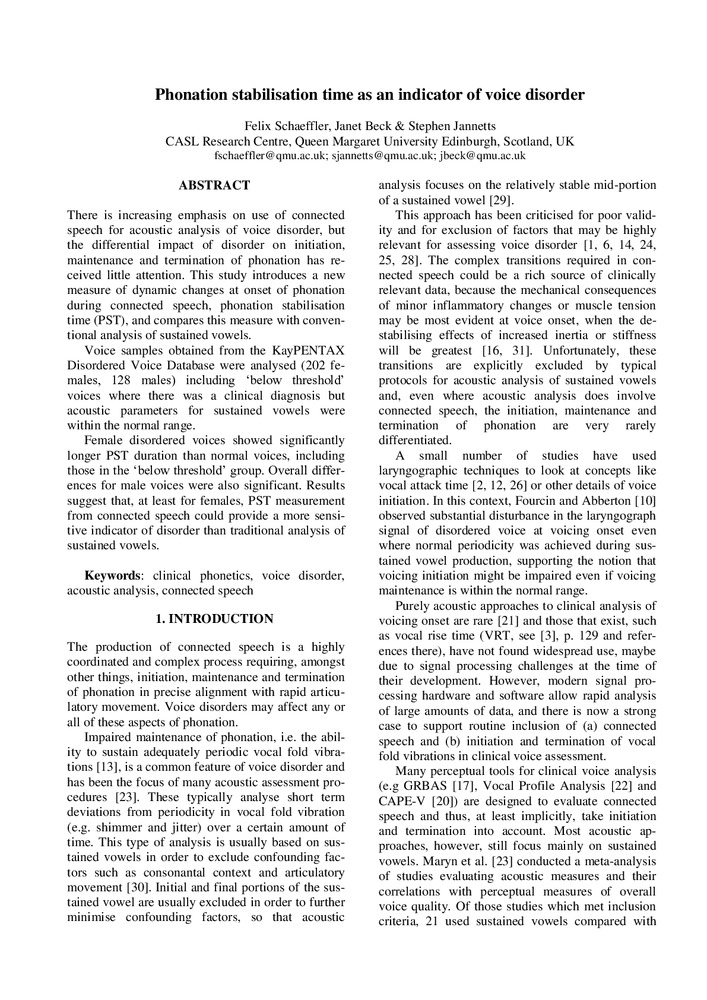 Phonation stabilisation time as an indicator of voice disorder

Felix Schaeffler, Janet Beck & Stephen Jannetts
CASL Research Centre, Queen Margaret University Edinburgh, Scotland, UK
fschaeffler@qmu.ac.uk; sjannetts@qmu.ac.uk; jbeck@qmu.ac.uk

ABSTRACT

There is increasing emphasis on use of connected speech for acoustic analysis of voice disorder, but the differential impact of disorder on initiation, maintenance and termination of phonation has received little attention. This study introduces a new measure of dynamic changes at onset of phonation during connected speech, phonation stabilisation time (PST), and compares this measure with conventional analysis of sustained vowels.

Voice samples obtained from the KayPENTAX Disordered Voice Database were analysed (202 females, 128 males) including 'below threshold' voices where there was a clinical diagnosis but acoustic parameters for sustained vowels were within the normal range.

Female disordered voices showed significantly longer PST duration than normal voices, including those in the 'below threshold' group. Overall differences for male voices were also significant. Results suggest that, at least for females, PST measurement from connected speech could provide a more sensitive indicator of disorder than traditional analysis of sustained vowels.

Keywords: clinical phonetics, voice disorder, acoustic analysis, connected speech

1. INTRODUCTION

The production of connected speech is a highly coordinated and complex process requiring, amongst other things, initiation, maintenance and termination of phonation in precise alignment with rapid articulatory movement. Voice disorders may affect any or all of these aspects of phonation.

Impaired maintenance of phonation, i.e. the ability to sustain adequately periodic vocal fold vibrations [13], is a common feature of voice disorder and has been the focus of many acoustic assessment procedures [23]. These typically analyse short term deviations from periodicity in vocal fold vibration (e.g. shimmer and jitter) over a certain amount of time. This type of analysis is usually based on sustained vowels in order to exclude confounding factors such as consonantal context and articulatory movement [30]. Initial and final portions of the sustained vowel are usually excluded in order to further minimise confounding factors, so that acoustic analysis focuses on the relatively stable mid-portion of a sustained vowel [29].

This approach has been criticised for poor validity and for exclusion of factors that may be highly relevant for assessing voice disorder [1, 6, 14, 24, 25, 28]. The complex transitions required in connected speech could be a rich source of clinically relevant data, because the mechanical consequences of minor inflammatory changes or muscle tension may be most evident at voice onset, when the destabilising effects of increased inertia or stiffness will be greatest [16, 31]. Unfortunately, these transitions are explicitly excluded by typical protocols for acoustic analysis of sustained vowels and, even where acoustic analysis does involve connected speech, the initiation, maintenance and termination of phonation are very rarely differentiated.

A small number of studies have used laryngographic techniques to look at concepts like vocal attack time [2, 12, 26] or other details of voice initiation. In this context, Fourcin and Abberton [10] observed substantial disturbance in the laryngograph signal of disordered voice at voicing onset even where normal periodicity was achieved during sustained vowel production, supporting the notion that voicing initiation might be impaired even if voicing maintenance is within the normal range.

Purely acoustic approaches to clinical analysis of voicing onset are rare [21] and those that exist, such as vocal rise time (VRT, see [3], p. 129 and references there), have not found widespread use, maybe due to signal processing challenges at the time of their development. However, modern signal processing hardware and software allow rapid analysis of large amounts of data, and there is now a strong case to support routine inclusion of (a) connected speech and (b) initiation and termination of vocal fold vibrations in clinical voice assessment.

Many perceptual tools for clinical voice analysis (e.g GRBAS [17], Vocal Profile Analysis [22] and CAPE-V [20]) are designed to evaluate connected speech and thus, at least implicitly, take initiation and termination into account. Most acoustic approaches, however, still focus mainly on sustained vowels. Maryn et al. [23] conducted a meta-analysis of studies evaluating acoustic measures and their correlations with perceptual measures of overall voice quality. Of those studies which met inclusion criteria, 21 used sustained vowels compared with